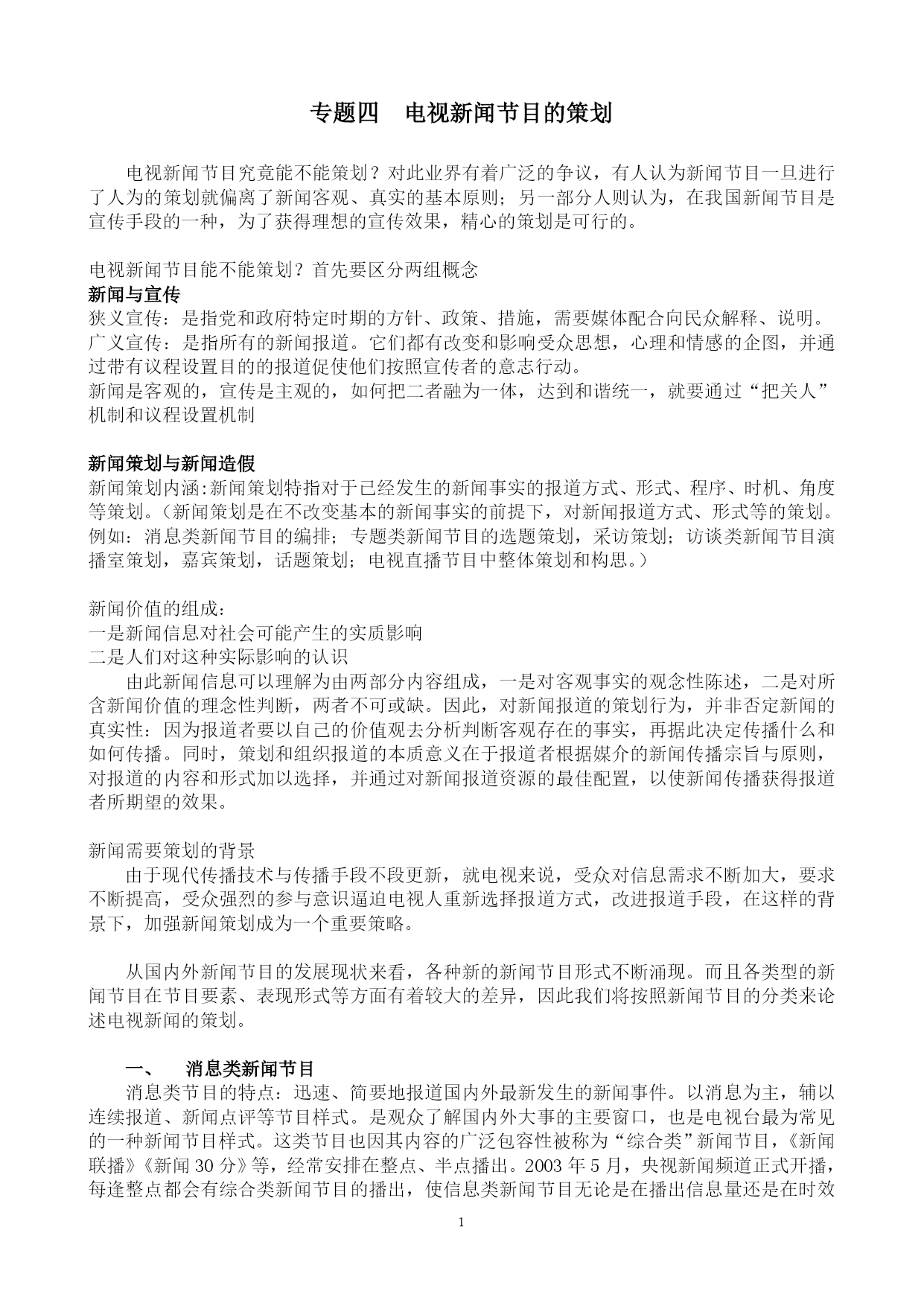 专题四　电视新闻节目的策划

电视新闻节目究竟能不能策划？对此业界有着广泛的争议，有人认为新闻节目一旦进行了人为的策划就偏离了新闻客观、真实的基本原则；另一部分人则认为，在我国新闻节目是宣传手段的一种，为了获得理想的宣传效果，精心的策划是可行的。

电视新闻节目能不能策划？首先要区分两组概念
新闻与宣传
狭义宣传：是指党和政府特定时期的方针、政策、措施，需要媒体配合向民众解释、说明。
广义宣传：是指所有的新闻报道。它们都有改变和影响受众思想，心理和情感的企图，并通过带有议程设置目的的报道促使他们按照宣传者的意志行动。
新闻是客观的，宣传是主观的，如何把二者融为一体，达到和谐统一，就要通过“把关人”机制和议程设置机制

新闻策划与新闻造假
新闻策划内涵:新闻策划特指对于已经发生的新闻事实的报道方式、形式、程序、时机、角度等策划。（新闻策划是在不改变基本的新闻事实的前提下，对新闻报道方式、形式等的策划。例如：消息类新闻节目的编排；专题类新闻节目的选题策划，采访策划；访谈类新闻节目演播室策划，嘉宾策划，话题策划；电视直播节目中整体策划和构思。）

新闻价值的组成：
一是新闻信息对社会可能产生的实质影响
二是人们对这种实际影响的认识
由此新闻信息可以理解为由两部分内容组成，一是对客观事实的观念性陈述，二是对所含新闻价值的理念性判断，两者不可或缺。因此，对新闻报道的策划行为，并非否定新闻的真实性：因为报道者要以自己的价值观去分析判断客观存在的事实，再据此决定传播什么和如何传播。同时，策划和组织报道的本质意义在于报道者根据媒介的新闻传播宗旨与原则，对报道的内容和形式加以选择，并通过对新闻报道资源的最佳配置，以使新闻传播获得报道者所期望的效果。

新闻需要策划的背景
由于现代传播技术与传播手段不段更新，就电视来说，受众对信息需求不断加大，要求不断提高，受众强烈的参与意识逼迫电视人重新选择报道方式，改进报道手段，在这样的背景下，加强新闻策划成为一个重要策略。

从国内外新闻节目的发展现状来看，各种新的新闻节目形式不断涌现。而且各类型的新闻节目在节目要素、表现形式等方面有着较大的差异，因此我们将按照新闻节目的分类来论述电视新闻的策划。

一、　消息类新闻节目
消息类节目的特点：迅速、简要地报道国内外最新发生的新闻事件。以消息为主，辅以连续报道、新闻点评等节目样式。是观众了解国内外大事的主要窗口，也是电视台最为常见的一种新闻节目样式。这类节目也因其内容的广泛包容性被称为“综合类”新闻节目，《新闻联播》《新闻 30 分》等，经常安排在整点、半点播出。2003 年 5 月，央视新闻频道正式开播，每逢整点都会有综合类新闻节目的播出，使信息类新闻节目无论是在播出信息量还是在时效

1